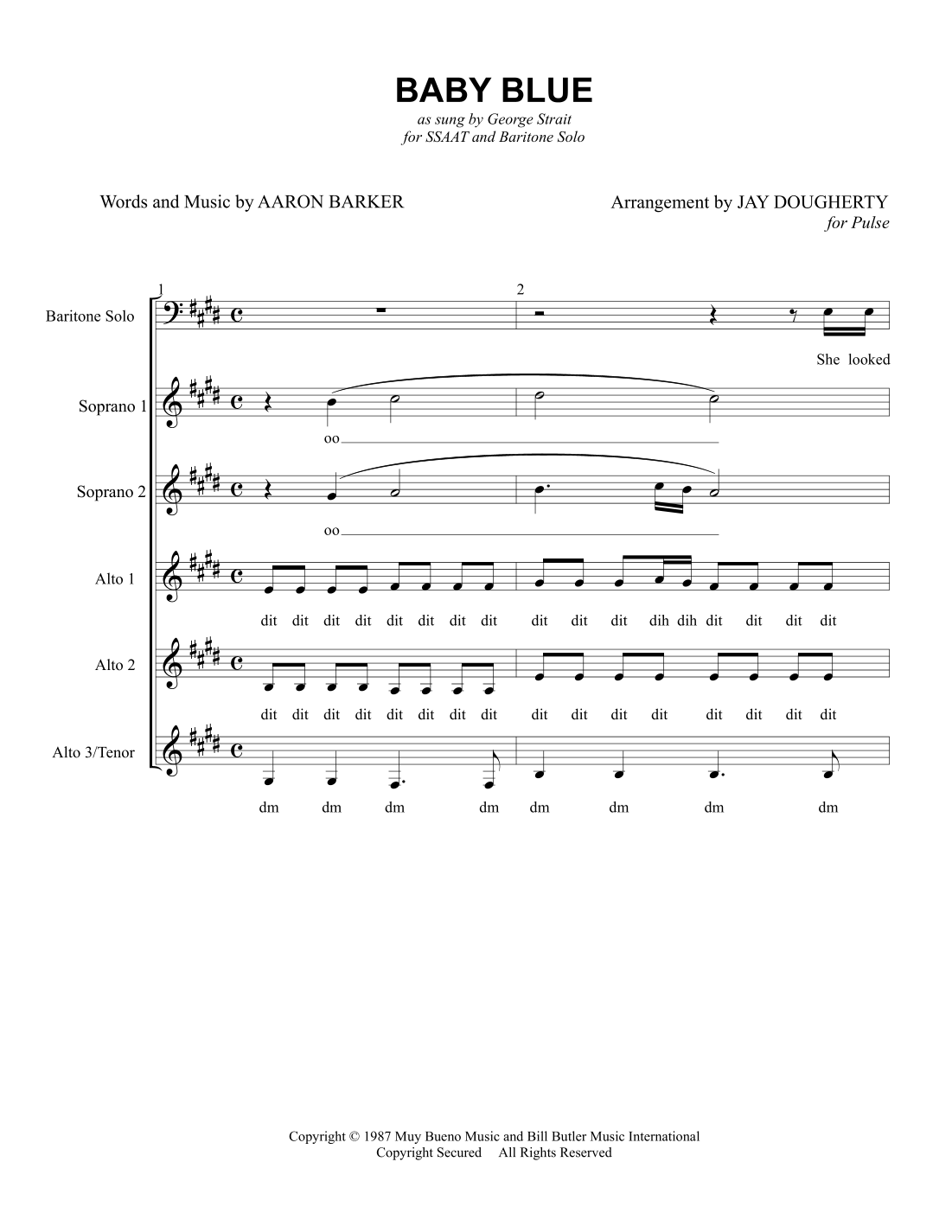 BABY BLUE
as sung by George Strait
for SSAAT and Baritone Solo

Words and Music by AARON BARKER

Arrangement by JAY DOUGHERTY
for Pulse

1 2

Baritone Solo
She looked

Soprano 1
oo

Soprano 2
oo

Alto 1
dit dit dit dit dit dit dit dit dit dit dit dih dih dit dit dit dit

Alto 2
dit dit dit dit dit dit dit dit dit dit dit dit dit dit dit dit

Alto 3/Tenor
dm dm dm dm dm dm dm dm

Copyright © 1987 Muy Bueno Music and Bill Butler Music International
Copyright Secured All Rights Reserved